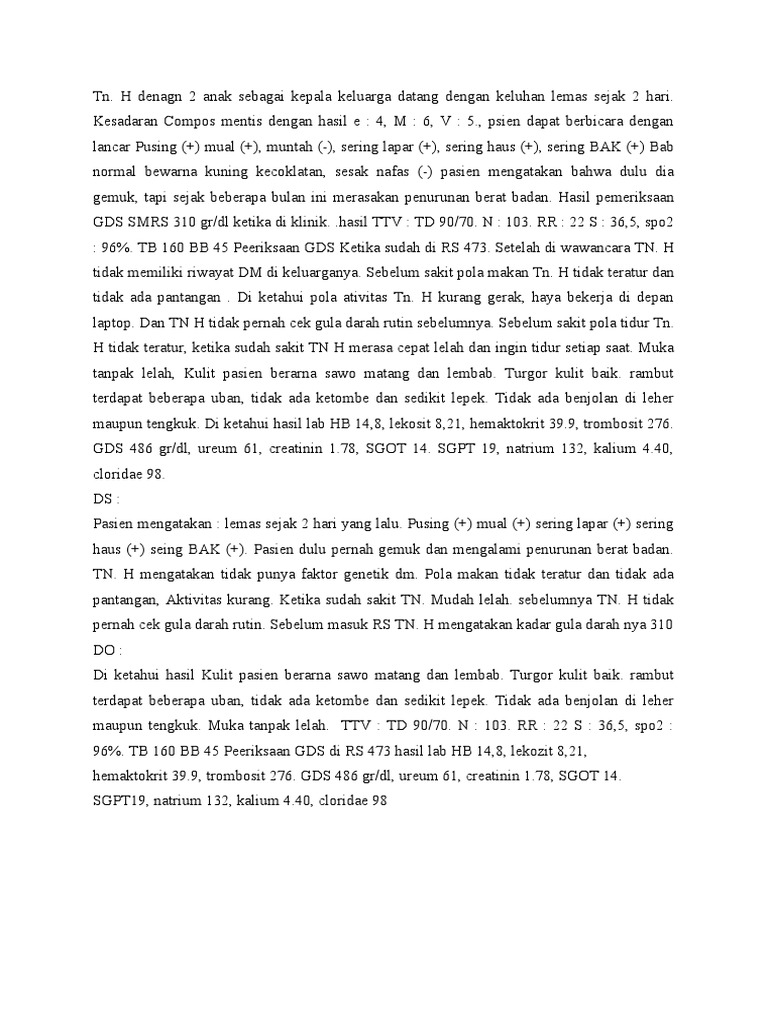 Tn. H denagn 2 anak sebagai kepala keluarga datang dengan keluhan lemas sejak 2 hari. Kesadaran Compos mentis dengan hasil e : 4, M : 6, V : 5., psien dapat berbicara dengan lancar Pusing (+) mual (+), muntah (-), sering lapar (+), sering haus (+), sering BAK (+) Bab normal bewarna kuning kecoklatan, sesak nafas (-) pasien mengatakan bahwa dulu dia gemuk, tapi sejak beberapa bulan ini merasakan penurunan berat badan. Hasil pemeriksaan GDS SMRS 310 gr/dl ketika di klinik. .hasil TTV : TD 90/70. N : 103. RR : 22 S : 36,5, spo2 : 96%. TB 160 BB 45 Peeriksaan GDS Ketika sudah di RS 473. Setelah di wawancara TN. H tidak memiliki riwayat DM di keluarganya. Sebelum sakit pola makan Tn. H tidak teratur dan tidak ada pantangan . Di ketahui pola ativitas Tn. H kurang gerak, haya bekerja di depan laptop. Dan TN H tidak pernah cek gula darah rutin sebelumnya. Sebelum sakit pola tidur Tn. H tidak teratur, ketika sudah sakit TN H merasa cepat lelah dan ingin tidur setiap saat. Muka tanpak lelah, Kulit pasien berarna sawo matang dan lembab. Turgor kulit baik. rambut terdapat beberapa uban, tidak ada ketombe dan sedikit lepek. Tidak ada benjolan di leher maupun tengkuk. Di ketahui hasil lab HB 14,8, lekosit 8,21, hemaktokrit 39.9, trombosit 276. GDS 486 gr/dl, ureum 61, creatinin 1.78, SGOT 14. SGPT 19, natrium 132, kalium 4.40, cloridae 98.
DS :
Pasien mengatakan : lemas sejak 2 hari yang lalu. Pusing (+) mual (+) sering lapar (+) sering haus (+) seing BAK (+). Pasien dulu pernah gemuk dan mengalami penurunan berat badan. TN. H mengatakan tidak punya faktor genetik dm. Pola makan tidak teratur dan tidak ada pantangan, Aktivitas kurang. Ketika sudah sakit TN. Mudah lelah. sebelumnya TN. H tidak pernah cek gula darah rutin. Sebelum masuk RS TN. H mengatakan kadar gula darah nya 310
DO :
Di ketahui hasil Kulit pasien berarna sawo matang dan lembab. Turgor kulit baik. rambut terdapat beberapa uban, tidak ada ketombe dan sedikit lepek. Tidak ada benjolan di leher maupun tengkuk. Muka tanpak lelah. TTV : TD 90/70. N : 103. RR : 22 S : 36,5, spo2 : 96%. TB 160 BB 45 Peeriksaan GDS di RS 473 hasil lab HB 14,8, lekozit 8,21, hemaktokrit 39.9, trombosit 276. GDS 486 gr/dl, ureum 61, creatinin 1.78, SGOT 14. SGPT19, natrium 132, kalium 4.40, cloridae 98